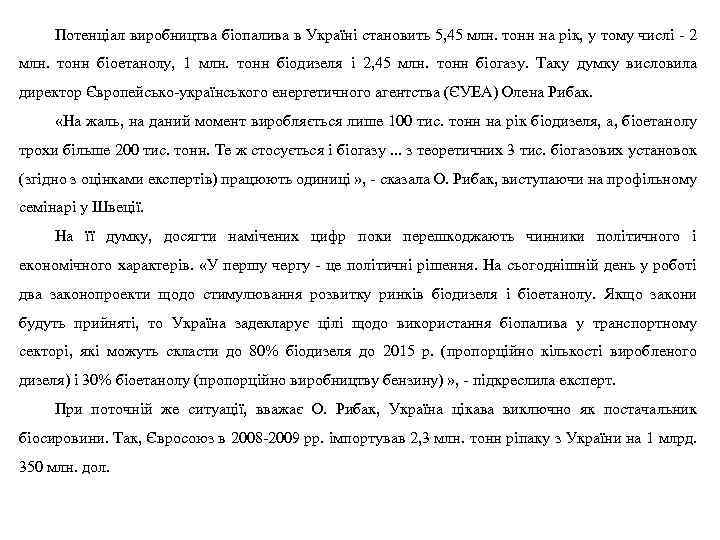 Потенціал виробництва біопалива в Україні становить 5,45 млн. тонн на рік, у тому числі - 2 млн. тонн біоетанолу, 1 млн. тонн біодизеля і 2,45 млн. тонн біогазу. Таку думку висловила директор Європейсько-українського енергетичного агентства (ЄУЕА) Олена Рибак.

«На жаль, на даний момент виробляється лише 100 тис. тонн на рік біодизеля, а, біоетанолу трохи більше 200 тис. тонн. Те ж стосується і біогазу ... з теоретичних 3 тис. біогазових установок (згідно з оцінками експертів) працюють одиниці », - сказала О. Рибак, виступаючи на профільному семінарі у Швеції.

На її думку, досягти намічених цифр поки перешкоджають чинники політичного і економічного характерів. «У першу чергу - це політичні рішення. На сьогоднішній день у роботі два законопроекти щодо стимулювання розвитку ринків біодизеля і біоетанолу. Якщо закони будуть прийняті, то Україна задекларує цілі щодо використання біопалива у транспортному секторі, які можуть скласти до 80% біодизеля до 2015 р. (пропорційно кількості виробленого дизеля) і 30% біоетанолу (пропорційно виробництву бензину) », - підкреслила експерт.

При поточній же ситуації, вважає О. Рибак, Україна цікава виключно як постачальник біосировини. Так, Євросоюз в 2008-2009 рр. імпортував 2,3 млн. тонн ріпаку з України на 1 млрд. 350 млн. дол.